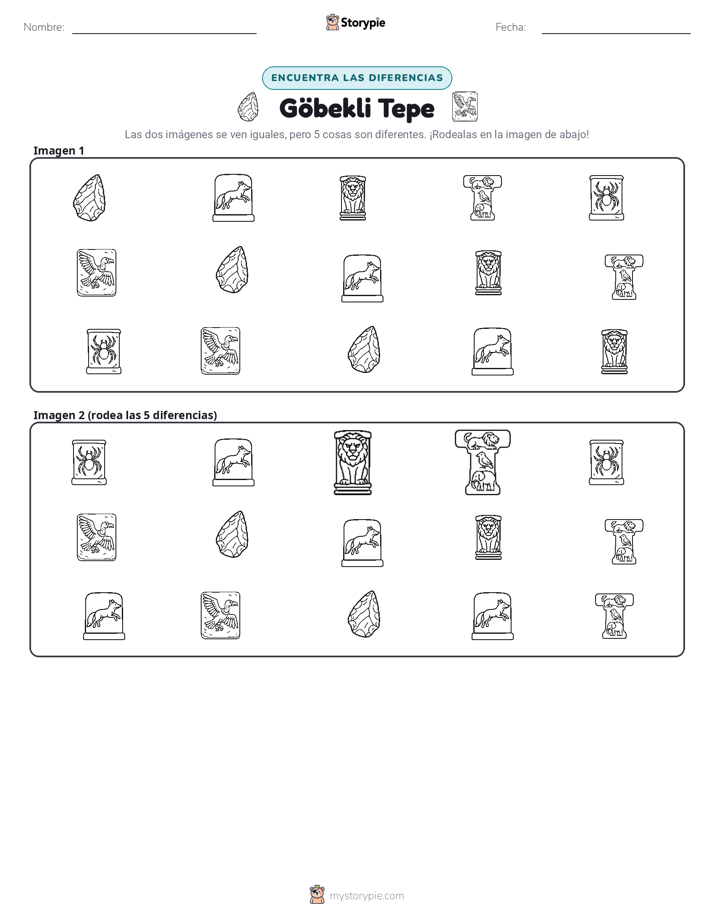 Nombre: ____ Storypie Fecha: ____

ENCUENTRA LAS DIFERENCIAS

Göbekli Tepe

Las dos imágenes se ven iguales, pero 5 cosas son diferentes. ¡Rodealas en la imagen de abajo!

Imagen 1

Imagen 2 (rodea las 5 diferencias)

mystorypie.com